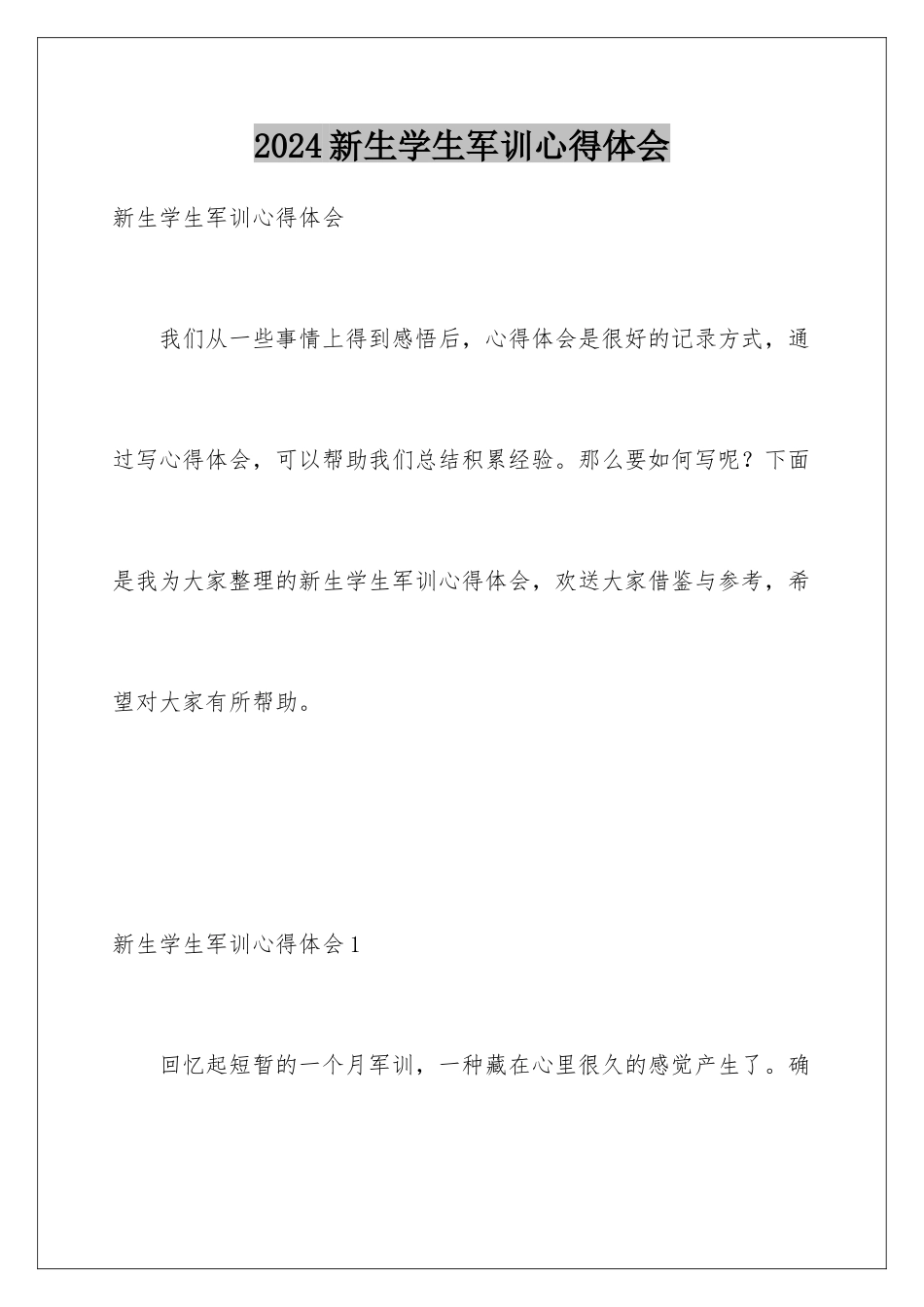 2024新生学生军训心得体会

新生学生军训心得体会

我们从一些事情上得到感悟后，心得体会是很好的记录方式，通过写心得体会，可以帮助我们总结积累经验。那么要如何写呢？下面是我为大家整理的新生学生军训心得体会，欢送大家借鉴与参考，希望对大家有所帮助。

新生学生军训心得体会1

回忆起短暂的一个月军训，一种藏在心里很久的感觉产生了。确